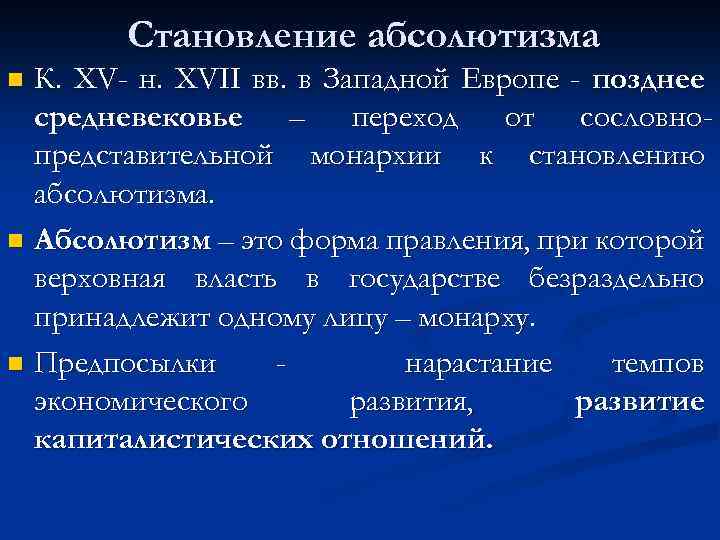 Становление абсолютизма

К. XV- н. XVII вв. в Западной Европе - позднее средневековье – переход от сословно-представительной монархии к становлению абсолютизма.

Абсолютизм – это форма правления, при которой верховная власть в государстве безраздельно принадлежит одному лицу – монарху.

Предпосылки - нарастание темпов экономического развития, развитие капиталистических отношений.